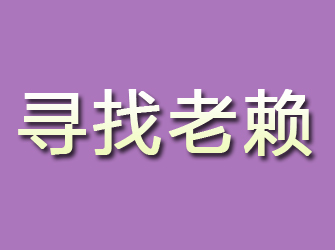 寻找老赖